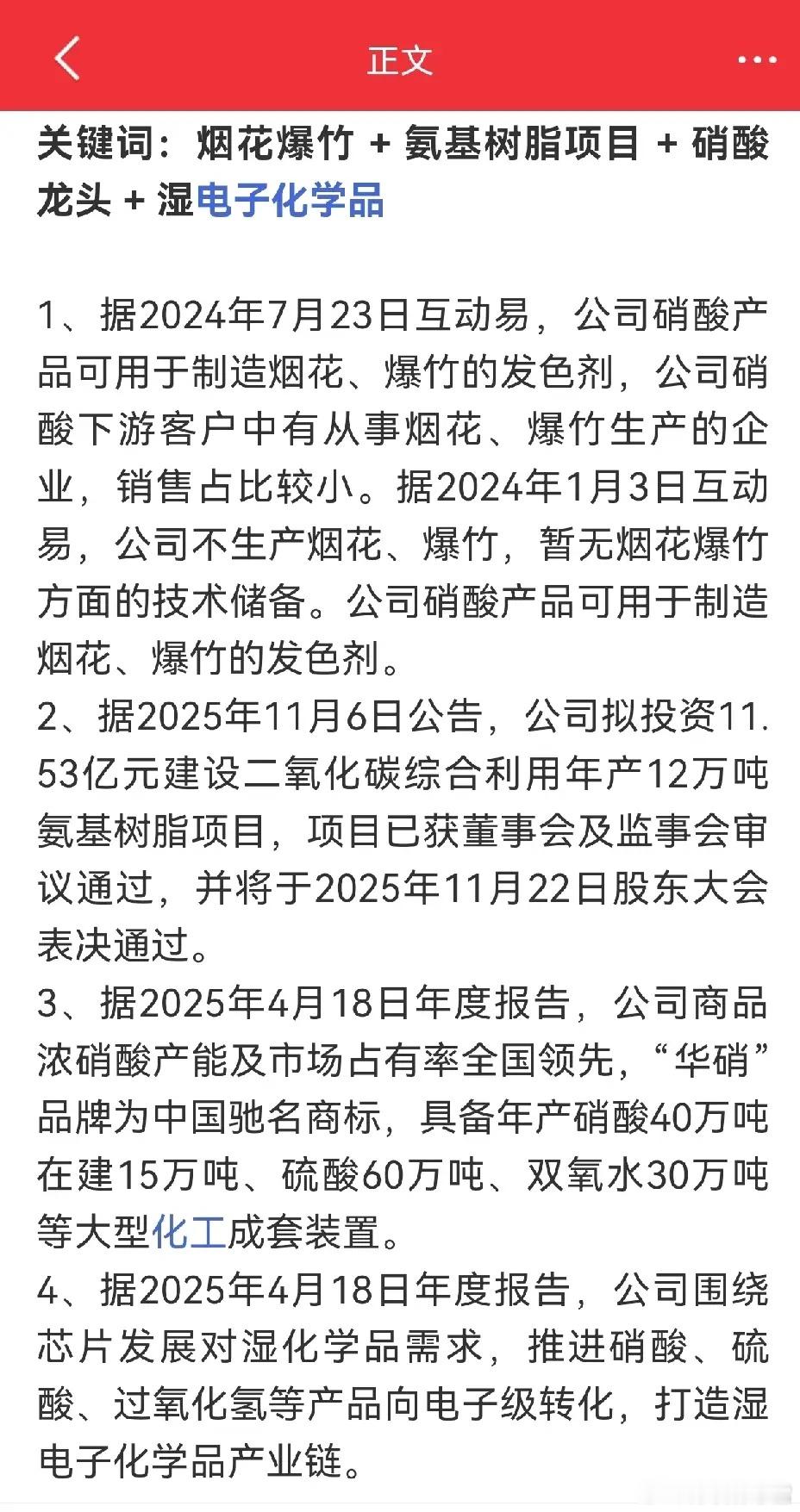 正文

关键词：烟花爆竹 + 氨基树脂项目 + 硝酸龙头 + 湿电子化学品

1、据2024年7月23日互动易，公司硝酸产品可用于制造烟花、爆竹的发色剂，公司硝酸下游客户中有从事烟花、爆竹生产的企业，销售占比较小。据2024年1月3日互动易，公司不生产烟花、爆竹，暂无烟花爆竹方面的技术储备。公司硝酸产品可用于制造烟花、爆竹的发色剂。
2、据2025年11月6日公告，公司拟投资11.53亿元建设二氧化碳综合利用年产12万吨氨基树脂项目，项目已获董事会及监事会审议通过，并将于2025年11月22日股东大会表决通过。
3、据2025年4月18日年度报告，公司商品浓硝酸产能及市场占有率全国领先，“华硝”品牌为中国驰名商标，具备年产硝酸40万吨在建15万吨、硫酸60万吨、双氧水30万吨等大型化工成套装置。
4、据2025年4月18日年度报告，公司围绕芯片发展对湿化学品需求，推进硝酸、硫酸、过氧化氢等产品向电子级转化，打造湿电子化学品产业链。